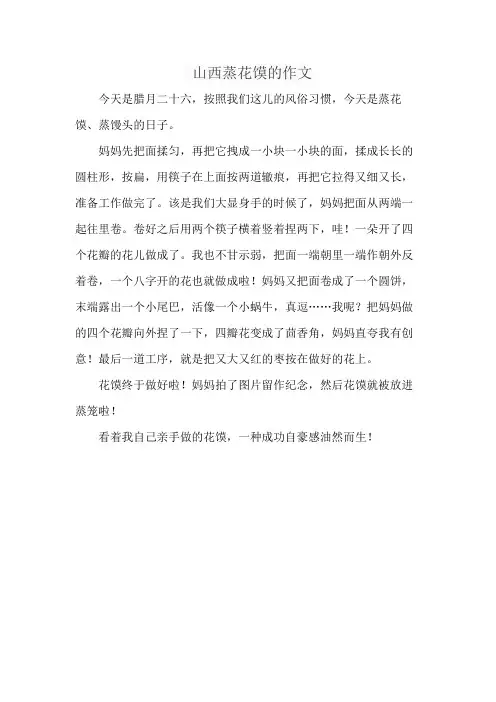 山西蒸花馍的作文

今天是腊月二十六，按照我们这儿的风俗习惯，今天是蒸花馍、蒸馒头的日子。

妈妈先把面揉匀，再把它拽成一小块一小块的面，揉成长长的圆柱形，按扁，用筷子在上面按两道辙痕，再把它拉得又细又长，准备工作做完了。该是我们大显身手的时候了，妈妈把面从两端一起往里卷。卷好之后用两个筷子横着竖着捏两下，哇！一朵开了四个花瓣的花儿做成了。我也不甘示弱，把面一端朝里一端作朝外反着卷，一个八字开的花也就做成啦！妈妈又把面卷成了一个圆饼，末端露出一个小尾巴，活像一个小蜗牛，真逗……我呢？把妈妈做的四个花瓣向外捏了一下，四瓣花变成了茴香角，妈妈直夸我有创意！最后一道工序，就是把又大又红的枣按在做好的花上。

花馍终于做好啦！妈妈拍了图片留作纪念，然后花馍就被放进蒸笼啦！

看着我自己亲手做的花馍，一种成功自豪感油然而生！